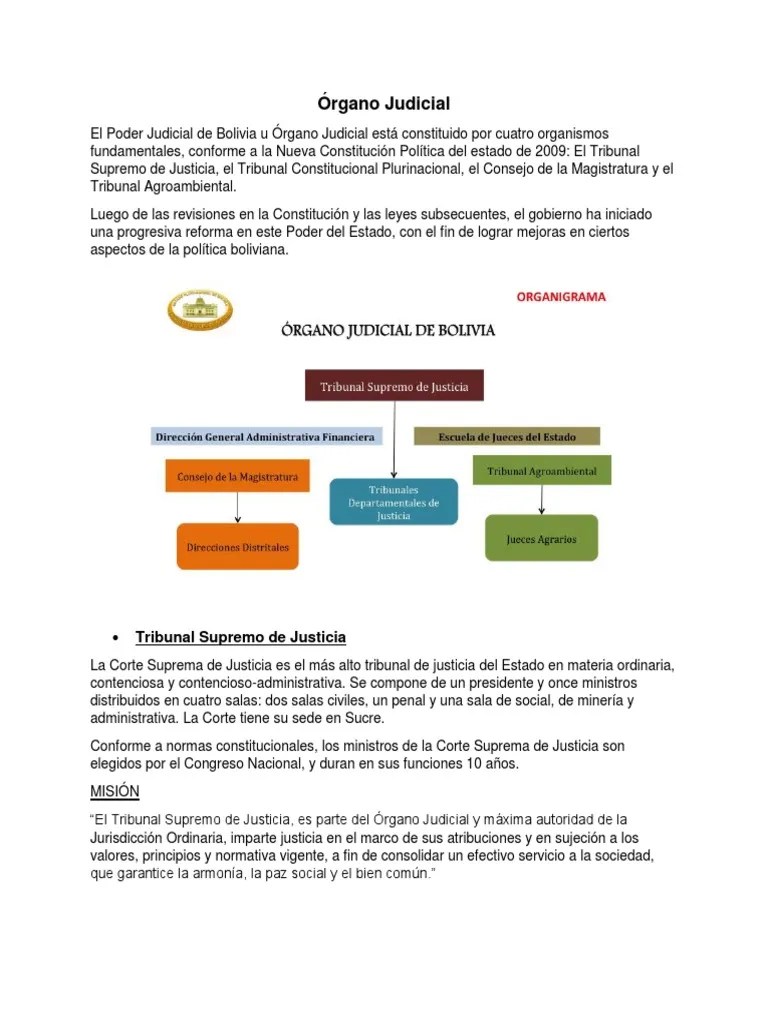 Órgano Judicial

El Poder Judicial de Bolivia u Órgano Judicial está constituido por cuatro organismos fundamentales, conforme a la Nueva Constitución Política del estado de 2009: El Tribunal Supremo de Justicia, el Tribunal Constitucional Plurinacional, el Consejo de la Magistratura y el Tribunal Agroambiental.

Luego de las revisiones en la Constitución y las leyes subsecuentes, el gobierno ha iniciado una progresiva reforma en este Poder del Estado, con el fin de lograr mejoras en ciertos aspectos de la política boliviana.

ORGANIGRAMA

ÓRGANO JUDICIAL DE BOLIVIA

Tribunal Supremo de Justicia

Dirección General Administrativa Financiera

Escuela de Jueces del Estado

Consejo de la Magistratura

Tribunales Departamentales de Justicia

Tribunal Agroambiental

Direcciones Distritales

Jueces Agrarios

• Tribunal Supremo de Justicia

La Corte Suprema de Justicia es el más alto tribunal de justicia del Estado en materia ordinaria, contenciosa y contencioso-administrativa. Se compone de un presidente y once ministros distribuidos en cuatro salas: dos salas civiles, un penal y una sala de social, de minería y administrativa. La Corte tiene su sede en Sucre.

Conforme a normas constitucionales, los ministros de la Corte Suprema de Justicia son elegidos por el Congreso Nacional, y duran en sus funciones 10 años.

MISIÓN

"El Tribunal Supremo de Justicia, es parte del Órgano Judicial y máxima autoridad de la Jurisdicción Ordinaria, imparte justicia en el marco de sus atribuciones y en sujeción a los valores, principios y normativa vigente, a fin de consolidar un efectivo servicio a la sociedad, que garantice la armonía, la paz social y el bien común."